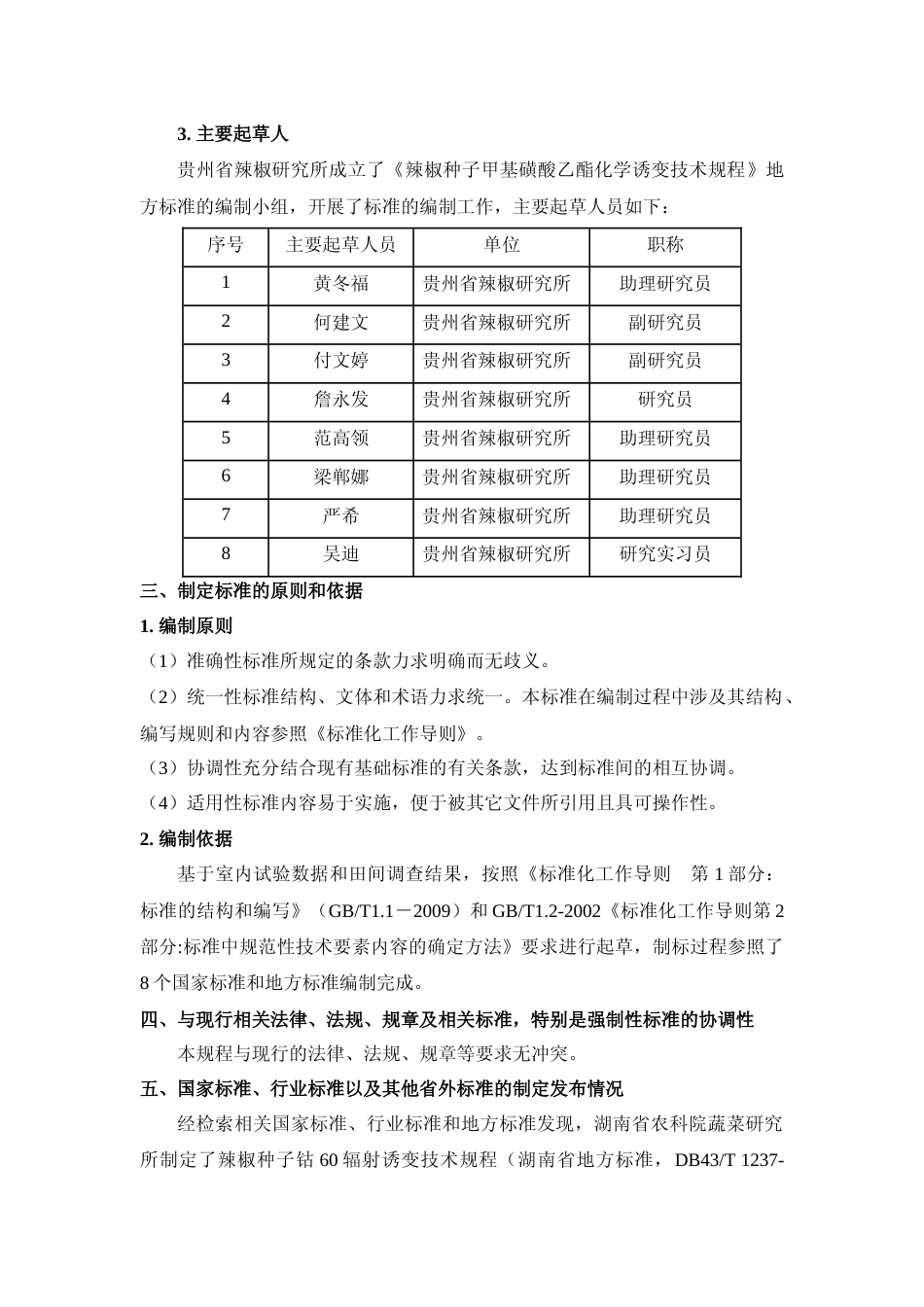 3. 主要起草人

贵州省辣椒研究所成立了《辣椒种子甲基磺酸乙酯化学诱变技术规程》地方标准的编制小组，开展了标准的编制工作，主要起草人员如下：

| 序号 | 主要起草人员 | 单位 | 职称 |
|---|---|---|---|
| 1 | 黄冬福 | 贵州省辣椒研究所 | 助理研究员 |
| 2 | 何建文 | 贵州省辣椒研究所 | 副研究员 |
| 3 | 付文婷 | 贵州省辣椒研究所 | 副研究员 |
| 4 | 詹永发 | 贵州省辣椒研究所 | 研究员 |
| 5 | 范高领 | 贵州省辣椒研究所 | 助理研究员 |
| 6 | 梁郸娜 | 贵州省辣椒研究所 | 助理研究员 |
| 7 | 严希 | 贵州省辣椒研究所 | 助理研究员 |
| 8 | 吴迪 | 贵州省辣椒研究所 | 研究实习员 |

三、制定标准的原则和依据

1. 编制原则

（1）准确性标准所规定的条款力求明确而无歧义。

（2）统一性标准结构、文体和术语力求统一。本标准在编制过程中涉及其结构、编写规则和内容参照《标准化工作导则》。

（3）协调性充分结合现有基础标准的有关条款，达到标准间的相互协调。

（4）适用性标准内容易于实施，便于被其它文件所引用且具可操作性。

2. 编制依据

基于室内试验数据和田间调查结果，按照《标准化工作导则　第 1 部分：标准的结构和编写》（GB/T1.1－2009）和 GB/T1.2-2002《标准化工作导则第 2 部分:标准中规范性技术要素内容的确定方法》要求进行起草，制标过程参照了 8 个国家标准和地方标准编制完成。

四、与现行相关法律、法规、规章及相关标准，特别是强制性标准的协调性

本规程与现行的法律、法规、规章等要求无冲突。

五、国家标准、行业标准以及其他省外标准的制定发布情况

经检索相关国家标准、行业标准和地方标准发现，湖南省农科院蔬菜研究所制定了辣椒种子钴 60 辐射诱变技术规程（湖南省地方标准，DB43/T 1237-